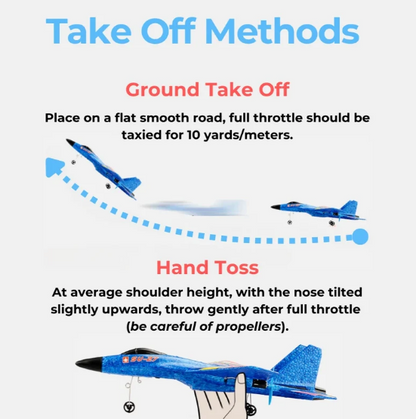 Take Off Methods

Ground Take Off

Place on a flat smooth road, full throttle should be taxied for 10 yards/meters.

Hand Toss

At average shoulder height, with the nose tilted slightly upwards, throw gently after full throttle (be careful of propellers).

SU-37